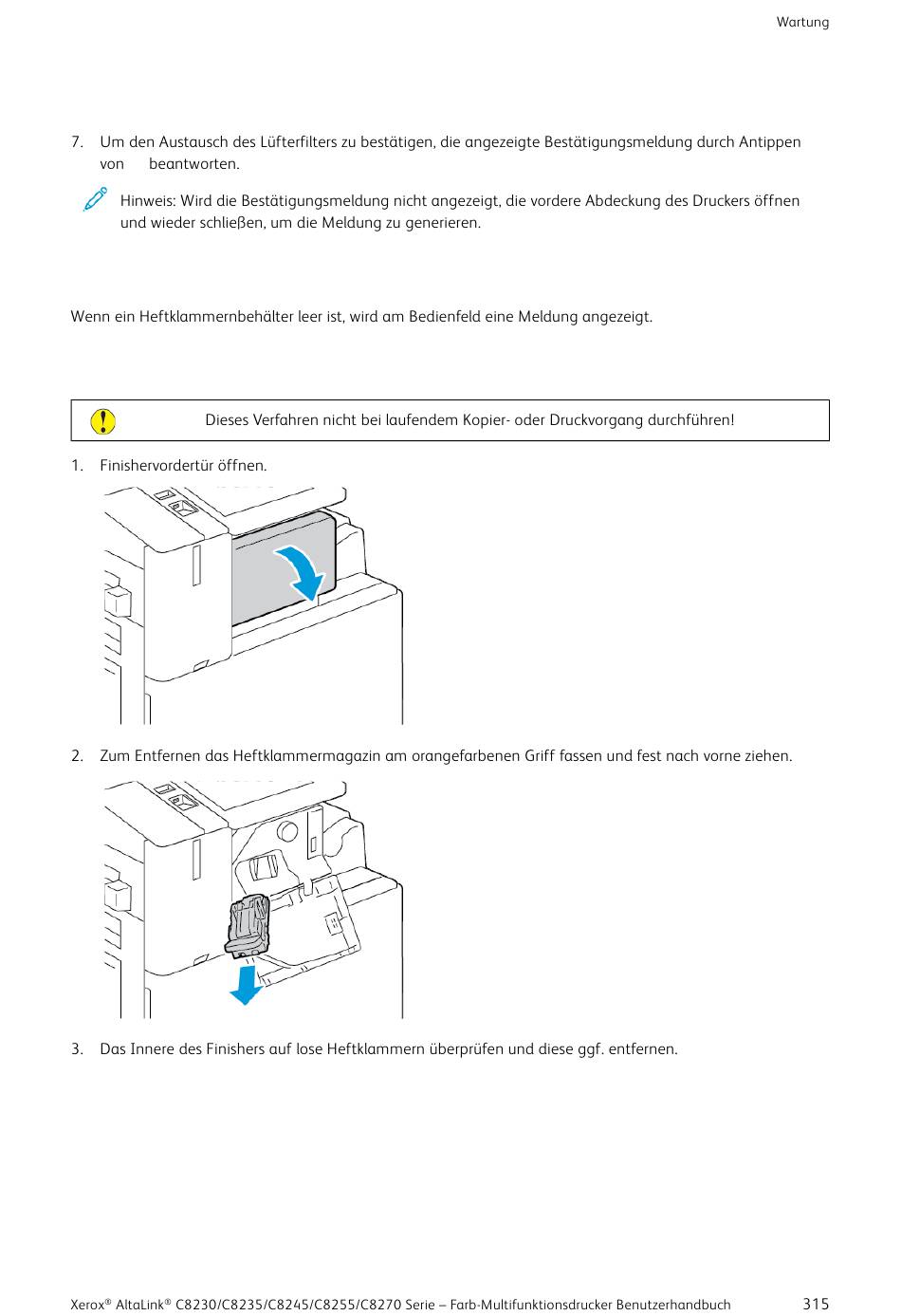 Wartung

7. Um den Austausch des Lüfterfilters zu bestätigen, die angezeigte Bestätigungsmeldung durch Antippen von beantworten.

Hinweis: Wird die Bestätigungsmeldung nicht angezeigt, die vordere Abdeckung des Druckers öffnen und wieder schließen, um die Meldung zu generieren.

Wenn ein Heftklammernbehälter leer ist, wird am Bedienfeld eine Meldung angezeigt.

Dieses Verfahren nicht bei laufendem Kopier- oder Druckvorgang durchführen!

1. Finishervordertür öffnen.

2. Zum Entfernen das Heftklammermagazin am orangefarbenen Griff fassen und fest nach vorne ziehen.

3. Das Innere des Finishers auf lose Heftklammern überprüfen und diese ggf. entfernen.

Xerox® AltaLink® C8230/C8235/C8245/C8255/C8270 Serie – Farb-Multifunktionsdrucker Benutzerhandbuch 315